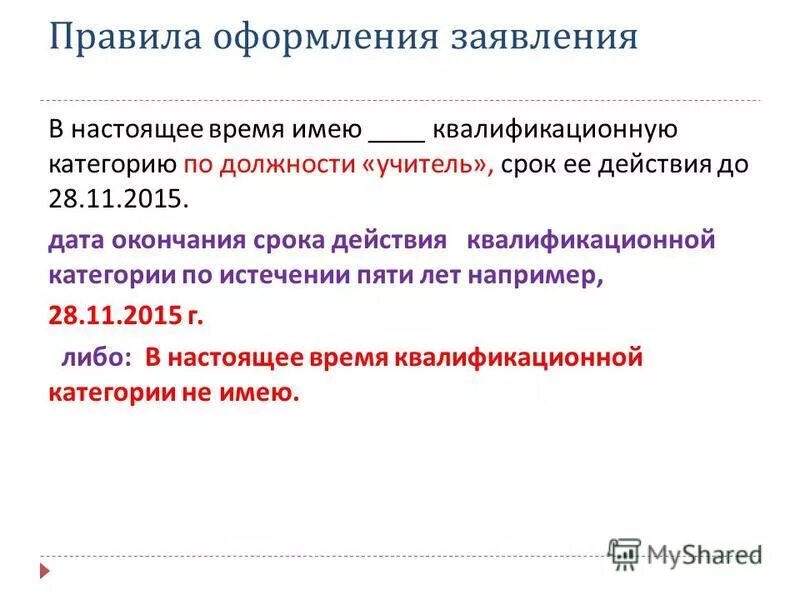 Правила оформления заявления

В настоящее время имею ____ квалификационную категорию по должности «учитель», срок ее действия до 28.11.2015.

дата окончания срока действия квалификационной категории по истечении пяти лет например,

28.11.2015 г.

либо: В настоящее время квалификационной категории не имею.

MyShared